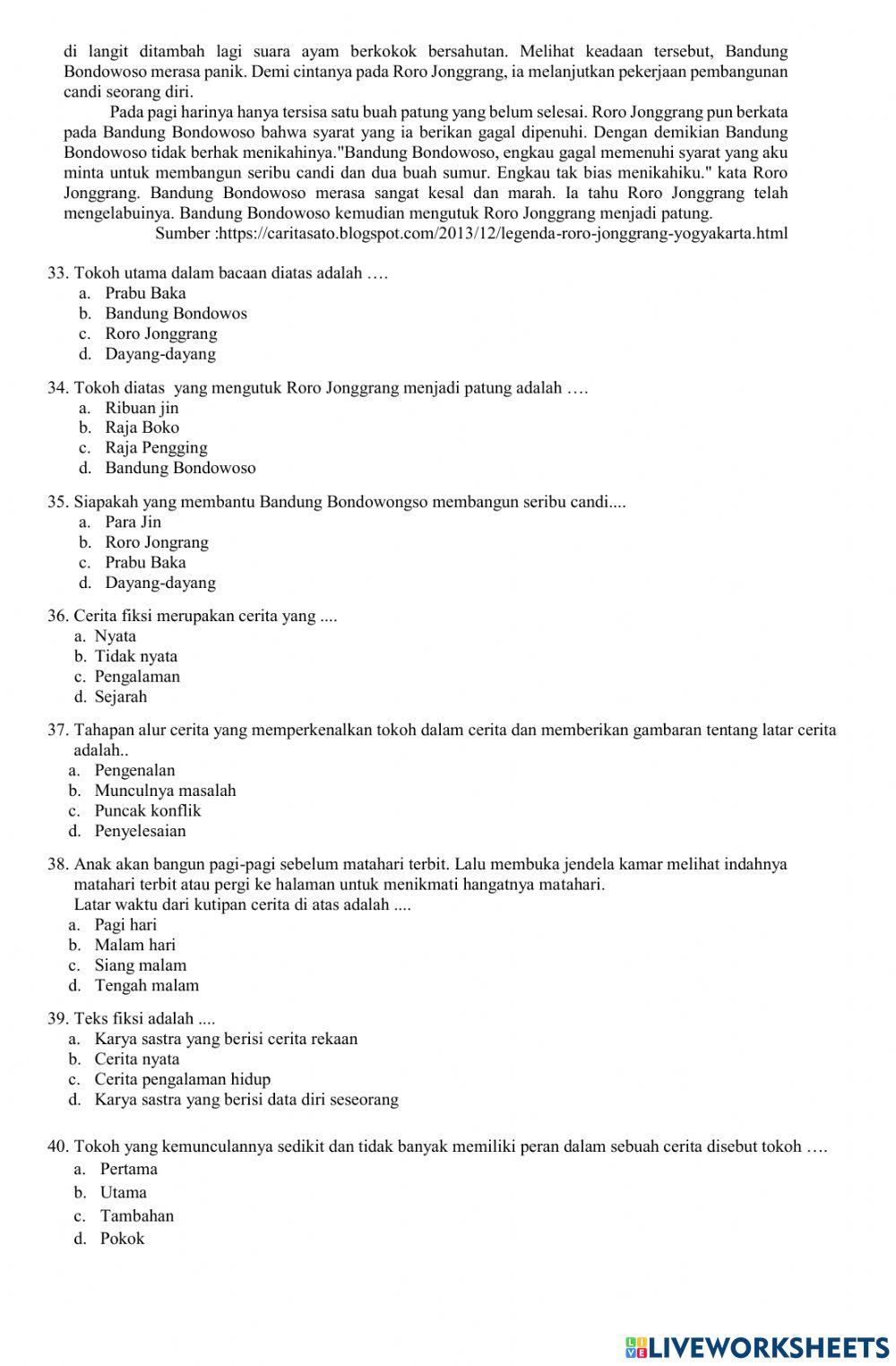 di langit ditambah lagi suara ayam berkokok bersahutan. Melihat keadaan tersebut, Bandung Bondowoso merasa panik. Demi cintanya pada Roro Jonggrang, ia melanjutkan pekerjaan pembangunan candi seorang diri.

Pada pagi harinya hanya tersisa satu buah patung yang belum selesai. Roro Jonggrang pun berkata pada Bandung Bondowoso bahwa syarat yang ia berikan gagal dipenuhi. Dengan demikian Bandung Bondowoso tidak berhak menikahinya."Bandung Bondowoso, engkau gagal memenuhi syarat yang aku minta untuk membangun seribu candi dan dua buah sumur. Engkau tak bias menikahiku." kata Roro Jonggrang. Bandung Bondowoso merasa sangat kesal dan marah. Ia tahu Roro Jonggrang telah mengelabuinya. Bandung Bondowoso kemudian mengutuk Roro Jonggrang menjadi patung.

Sumber :https://caritasato.blogspot.com/2013/12/legenda-roro-jonggrang-yogyakarta.html

33. Tokoh utama dalam bacaan diatas adalah ….
a. Prabu Baka
b. Bandung Bondowos
c. Roro Jonggrang
d. Dayang-dayang

34. Tokoh diatas yang mengutuk Roro Jonggrang menjadi patung adalah ….
a. Ribuan jin
b. Raja Boko
c. Raja Pengging
d. Bandung Bondowoso

35. Siapakah yang membantu Bandung Bondowongso membangun seribu candi....
a. Para Jin
b. Roro Jongrang
c. Prabu Baka
d. Dayang-dayang

36. Cerita fiksi merupakan cerita yang ....
a. Nyata
b. Tidak nyata
c. Pengalaman
d. Sejarah

37. Tahapan alur cerita yang memperkenalkan tokoh dalam cerita dan memberikan gambaran tentang latar cerita adalah..
a. Pengenalan
b. Munculnya masalah
c. Puncak konflik
d. Penyelesaian

38. Anak akan bangun pagi-pagi sebelum matahari terbit. Lalu membuka jendela kamar melihat indahnya matahari terbit atau pergi ke halaman untuk menikmati hangatnya matahari.
Latar waktu dari kutipan cerita di atas adalah ....
a. Pagi hari
b. Malam hari
c. Siang malam
d. Tengah malam

39. Teks fiksi adalah ....
a. Karya sastra yang berisi cerita rekaan
b. Cerita nyata
c. Cerita pengalaman hidup
d. Karya sastra yang berisi data diri seseorang

40. Tokoh yang kemunculannya sedikit dan tidak banyak memiliki peran dalam sebuah cerita disebut tokoh ….
a. Pertama
b. Utama
c. Tambahan
d. Pokok

LIVEWORKSHEETS